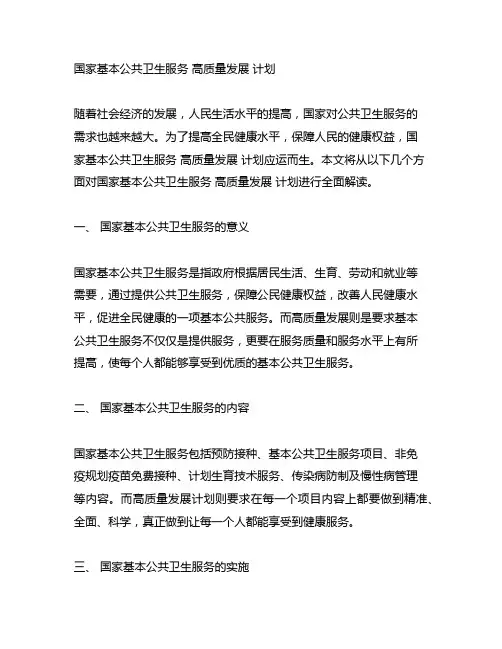 国家基本公共卫生服务 高质量发展 计划

随着社会经济的发展，人民生活水平的提高，国家对公共卫生服务的需求也越来越大。为了提高全民健康水平，保障人民的健康权益，国家基本公共卫生服务 高质量发展 计划应运而生。本文将从以下几个方面对国家基本公共卫生服务 高质量发展 计划进行全面解读。

一、 国家基本公共卫生服务的意义

国家基本公共卫生服务是指政府根据居民生活、生育、劳动和就业等需要，通过提供公共卫生服务，保障公民健康权益，改善人民健康水平，促进全民健康的一项基本公共服务。而高质量发展则是要求基本公共卫生服务不仅仅是提供服务，更要在服务质量和服务水平上有所提高，使每个人都能够享受到优质的基本公共卫生服务。

二、 国家基本公共卫生服务的内容

国家基本公共卫生服务包括预防接种、基本公共卫生服务项目、非免疫规划疫苗免费接种、计划生育技术服务、传染病防制及慢性病管理等内容。而高质量发展计划则要求在每一个项目内容上都要做到精准、全面、科学，真正做到让每一个人都能享受到健康服务。

三、 国家基本公共卫生服务的实施